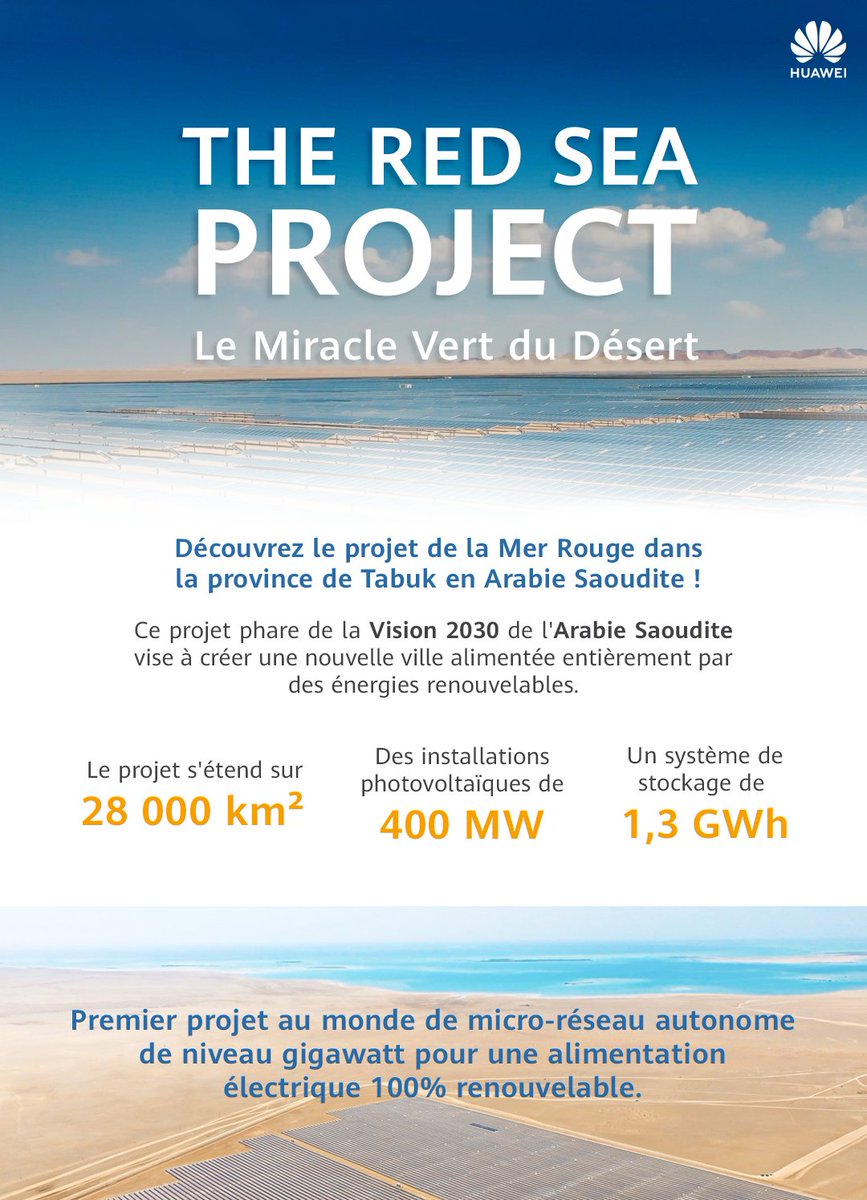 HUAWEI

THE RED SEA PROJECT

Le Miracle Vert du Désert

Découvrez le projet de la Mer Rouge dans la province de Tabuk en Arabie Saoudite !

Ce projet phare de la Vision 2030 de l'Arabie Saoudite vise à créer une nouvelle ville alimentée entièrement par des énergies renouvelables.

Le projet s'étend sur
28 000 km²

Des installations photovoltaïques de
400 MW

Un système de stockage de
1,3 GWh

Premier projet au monde de micro-réseau autonome de niveau gigawatt pour une alimentation électrique 100% renouvelable.